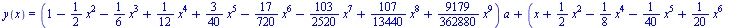 $y(x) = \left(1 - \frac{1}{2}x^2 - \frac{1}{6}x^3 + \frac{1}{12}x^4 + \frac{3}{40}x^5 - \frac{17}{720}x^6 - \frac{103}{2520}x^7 + \frac{107}{13440}x^8 + \frac{9179}{362880}x^9\right)a + \left(x + \frac{1}{2}x^2 - \frac{1}{8}x^4 - \frac{1}{40}x^5 + \frac{1}{20}x^6\right.$